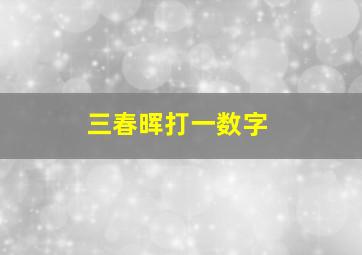 三春晖打一数字